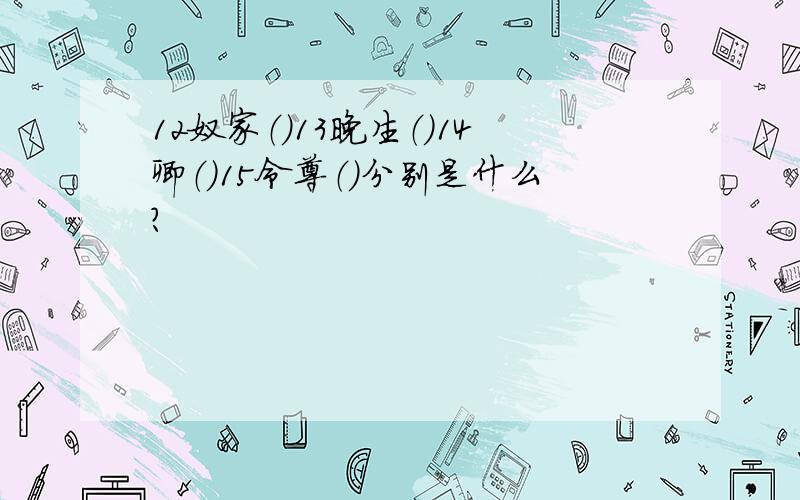 12奴家（）13晚生（）14卿（）15令尊（）分别是什么?

STATIONERY